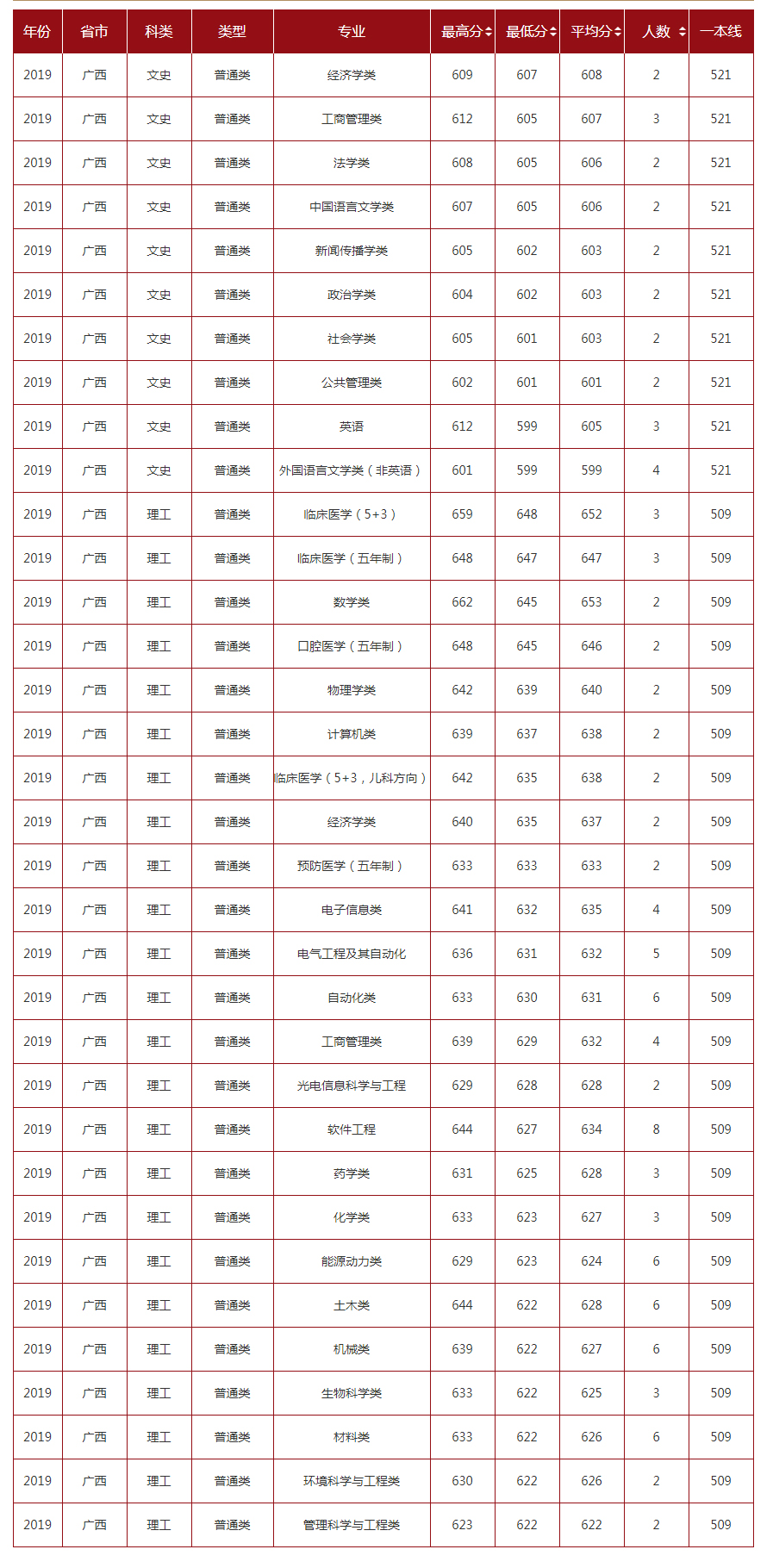 | 年份 | 省市 | 科类 | 类型 | 专业 | 最高分 | 最低分 | 平均分 | 人数 | 一本线 |
|---|---|---|---|---|---|---|---|---|---|
| 2019 | 广西 | 文史 | 普通类 | 经济学类 | 609 | 607 | 608 | 2 | 521 |
| 2019 | 广西 | 文史 | 普通类 | 工商管理类 | 612 | 605 | 607 | 3 | 521 |
| 2019 | 广西 | 文史 | 普通类 | 法学类 | 608 | 605 | 606 | 2 | 521 |
| 2019 | 广西 | 文史 | 普通类 | 中国语言文学类 | 607 | 605 | 606 | 2 | 521 |
| 2019 | 广西 | 文史 | 普通类 | 新闻传播学类 | 605 | 602 | 603 | 2 | 521 |
| 2019 | 广西 | 文史 | 普通类 | 政治学类 | 604 | 602 | 603 | 2 | 521 |
| 2019 | 广西 | 文史 | 普通类 | 社会学类 | 605 | 601 | 603 | 2 | 521 |
| 2019 | 广西 | 文史 | 普通类 | 公共管理类 | 602 | 601 | 601 | 2 | 521 |
| 2019 | 广西 | 文史 | 普通类 | 英语 | 612 | 599 | 605 | 3 | 521 |
| 2019 | 广西 | 文史 | 普通类 | 外国语言文学类（非英语） | 601 | 599 | 599 | 4 | 521 |
| 2019 | 广西 | 理工 | 普通类 | 临床医学（5+3） | 659 | 648 | 652 | 3 | 509 |
| 2019 | 广西 | 理工 | 普通类 | 临床医学（五年制） | 648 | 647 | 647 | 3 | 509 |
| 2019 | 广西 | 理工 | 普通类 | 数学类 | 662 | 645 | 653 | 2 | 509 |
| 2019 | 广西 | 理工 | 普通类 | 口腔医学（五年制） | 648 | 645 | 646 | 2 | 509 |
| 2019 | 广西 | 理工 | 普通类 | 物理学类 | 642 | 639 | 640 | 2 | 509 |
| 2019 | 广西 | 理工 | 普通类 | 计算机类 | 639 | 637 | 638 | 2 | 509 |
| 2019 | 广西 | 理工 | 普通类 | 临床医学（5+3，儿科方向） | 642 | 635 | 638 | 2 | 509 |
| 2019 | 广西 | 理工 | 普通类 | 经济学类 | 640 | 635 | 637 | 2 | 509 |
| 2019 | 广西 | 理工 | 普通类 | 预防医学（五年制） | 633 | 633 | 633 | 2 | 509 |
| 2019 | 广西 | 理工 | 普通类 | 电子信息类 | 641 | 632 | 635 | 4 | 509 |
| 2019 | 广西 | 理工 | 普通类 | 电气工程及其自动化 | 636 | 631 | 632 | 5 | 509 |
| 2019 | 广西 | 理工 | 普通类 | 自动化类 | 633 | 630 | 631 | 6 | 509 |
| 2019 | 广西 | 理工 | 普通类 | 工商管理类 | 639 | 629 | 632 | 4 | 509 |
| 2019 | 广西 | 理工 | 普通类 | 光电信息科学与工程 | 629 | 628 | 628 | 2 | 509 |
| 2019 | 广西 | 理工 | 普通类 | 软件工程 | 644 | 627 | 634 | 8 | 509 |
| 2019 | 广西 | 理工 | 普通类 | 药学类 | 631 | 625 | 628 | 3 | 509 |
| 2019 | 广西 | 理工 | 普通类 | 化学类 | 633 | 623 | 627 | 3 | 509 |
| 2019 | 广西 | 理工 | 普通类 | 能源动力类 | 629 | 623 | 624 | 6 | 509 |
| 2019 | 广西 | 理工 | 普通类 | 土木类 | 644 | 622 | 628 | 6 | 509 |
| 2019 | 广西 | 理工 | 普通类 | 机械类 | 639 | 622 | 627 | 6 | 509 |
| 2019 | 广西 | 理工 | 普通类 | 生物科学类 | 633 | 622 | 625 | 3 | 509 |
| 2019 | 广西 | 理工 | 普通类 | 材料类 | 633 | 622 | 626 | 6 | 509 |
| 2019 | 广西 | 理工 | 普通类 | 环境科学与工程类 | 630 | 622 | 626 | 2 | 509 |
| 2019 | 广西 | 理工 | 普通类 | 管理科学与工程类 | 623 | 622 | 622 | 2 | 509 |